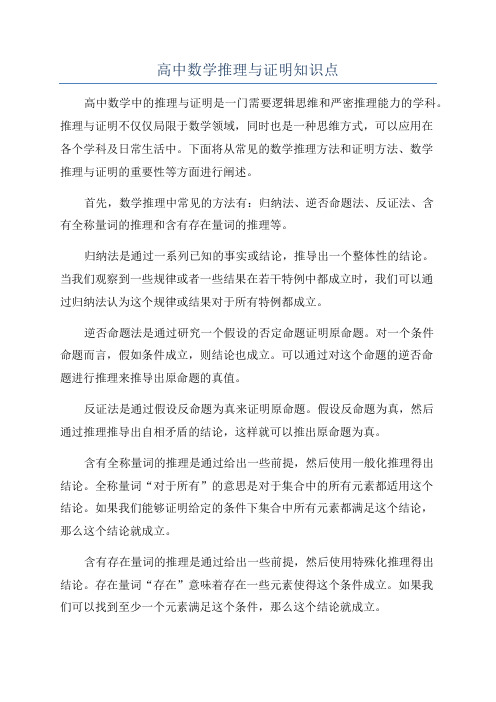 高中数学推理与证明知识点

高中数学中的推理与证明是一门需要逻辑思维和严密推理能力的学科。推理与证明不仅仅局限于数学领域，同时也是一种思维方式，可以应用在各个学科及日常生活中。下面将从常见的数学推理方法和证明方法、数学推理与证明的重要性等方面进行阐述。

首先，数学推理中常见的方法有：归纳法、逆否命题法、反证法、含有全称量词的推理和含有存在量词的推理等。

归纳法是通过一系列已知的事实或结论，推导出一个整体性的结论。当我们观察到一些规律或者一些结果在若干特例中都成立时，我们可以通过归纳法认为这个规律或结果对于所有特例都成立。

逆否命题法是通过研究一个假设的否定命题证明原命题。对一个条件命题而言，假如条件成立，则结论也成立。可以通过对这个命题的逆否命题进行推理来推导出原命题的真值。

反证法是通过假设反命题为真来证明原命题。假设反命题为真，然后通过推理推导出自相矛盾的结论，这样就可以推出原命题为真。

含有全称量词的推理是通过给出一些前提，然后使用一般化推理得出结论。全称量词“对于所有”的意思是对于集合中的所有元素都适用这个结论。如果我们能够证明给定的条件下集合中所有元素都满足这个结论，那么这个结论就成立。

含有存在量词的推理是通过给出一些前提，然后使用特殊化推理得出结论。存在量词“存在”意味着存在一些元素使得这个条件成立。如果我们可以找到至少一个元素满足这个条件，那么这个结论就成立。